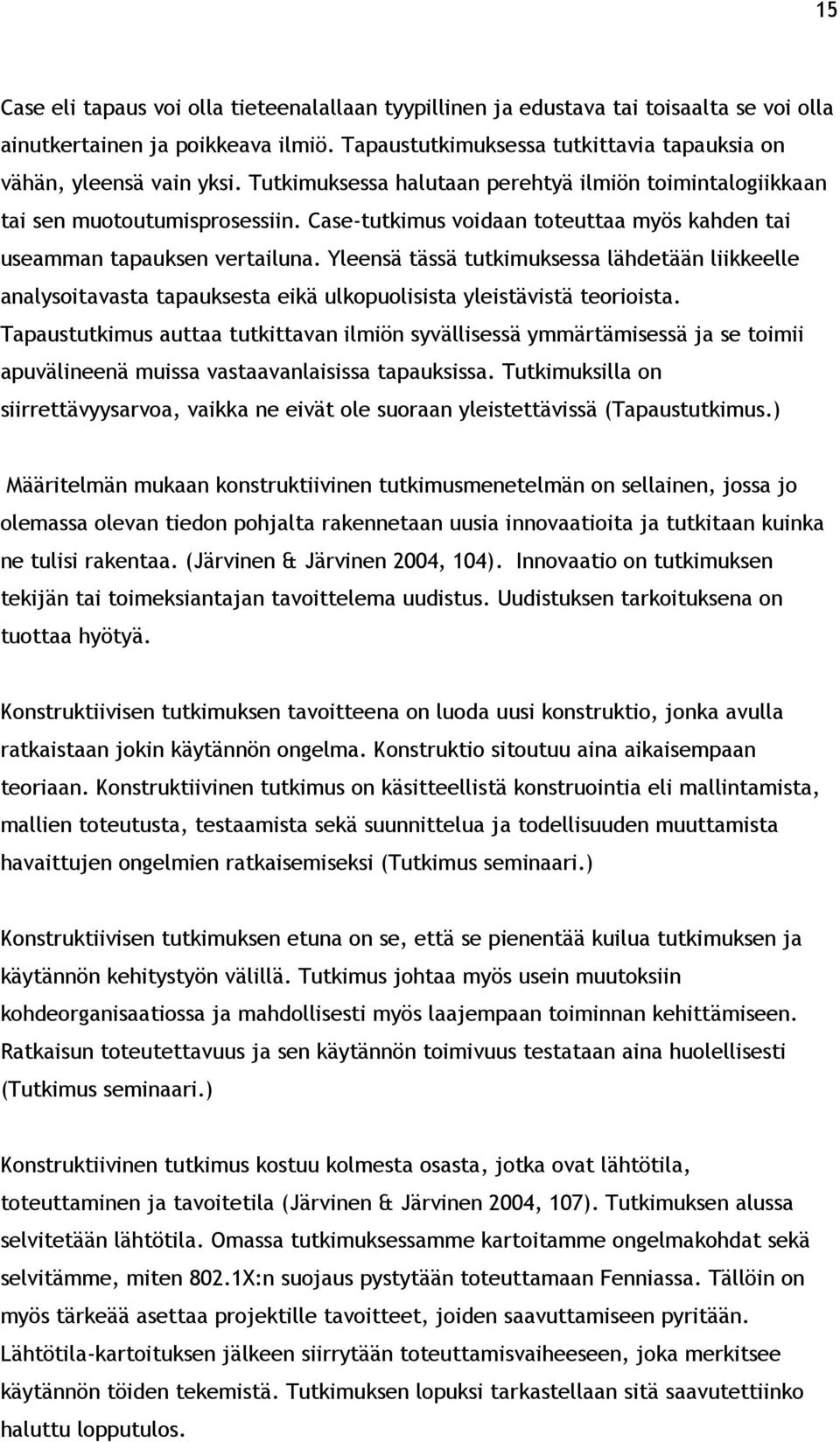 15

Case eli tapaus voi olla tieteenalallaan tyypillinen ja edustava tai toisaalta se voi olla ainutkertainen ja poikkeava ilmiö. Tapaustutkimuksessa tutkittavia tapauksia on vähän, yleensä vain yksi. Tutkimuksessa halutaan perehtyä ilmiön toimintalogiikkaan tai sen muotoutumisprosessiin. Case-tutkimus voidaan toteuttaa myös kahden tai useamman tapauksen vertailuna. Yleensä tässä tutkimuksessa lähdetään liikkeelle analysoitavasta tapauksesta eikä ulkopuolisista yleistävistä teorioista. Tapaustutkimus auttaa tutkittavan ilmiön syvällisessä ymmärtämisessä ja se toimii apuvälineenä muissa vastaavanlaisissa tapauksissa. Tutkimuksilla on siirrettävyysarvoa, vaikka ne eivät ole suoraan yleistettävissä (Tapaustutkimus.)

Määritelmän mukaan konstruktiivinen tutkimusmenetelmän on sellainen, jossa jo olemassa olevan tiedon pohjalta rakennetaan uusia innovaatioita ja tutkitaan kuinka ne tulisi rakentaa. (Järvinen & Järvinen 2004, 104). Innovaatio on tutkimuksen tekijän tai toimeksiantajan tavoittelema uudistus. Uudistuksen tarkoituksena on tuottaa hyötyä.

Konstruktiivisen tutkimuksen tavoitteena on luoda uusi konstruktio, jonka avulla ratkaistaan jokin käytännön ongelma. Konstruktio sitoutuu aina aikaisempaan teoriaan. Konstruktiivinen tutkimus on käsitteellistä konstruointia eli mallintamista, mallien toteutusta, testaamista sekä suunnittelua ja todellisuuden muuttamista havaittujen ongelmien ratkaisemiseksi (Tutkimus seminaari.)

Konstruktiivisen tutkimuksen etuna on se, että se pienentää kuilua tutkimuksen ja käytännön kehitystyön välillä. Tutkimus johtaa myös usein muutoksiin kohdeorganisaatiossa ja mahdollisesti myös laajempaan toiminnan kehittämiseen. Ratkaisun toteutettavuus ja sen käytännön toimivuus testataan aina huolellisesti (Tutkimus seminaari.)

Konstruktiivinen tutkimus kostuu kolmesta osasta, jotka ovat lähtötila, toteuttaminen ja tavoitetila (Järvinen & Järvinen 2004, 107). Tutkimuksen alussa selvitetään lähtötila. Omassa tutkimuksessamme kartoitamme ongelmakohdat sekä selvitämme, miten 802.1X:n suojaus pystytään toteuttamaan Fenniassa. Tällöin on myös tärkeää asettaa projektille tavoitteet, joiden saavuttamiseen pyritään. Lähtötila-kartoituksen jälkeen siirrytään toteuttamisvaiheeseen, joka merkitsee käytännön töiden tekemistä. Tutkimuksen lopuksi tarkastellaan sitä saavutettiinko haluttu lopputulos.